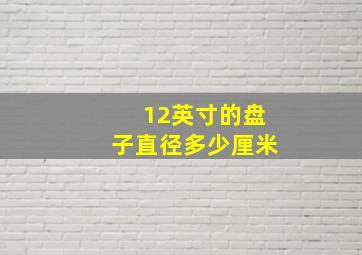 12英寸的盘子直径多少厘米